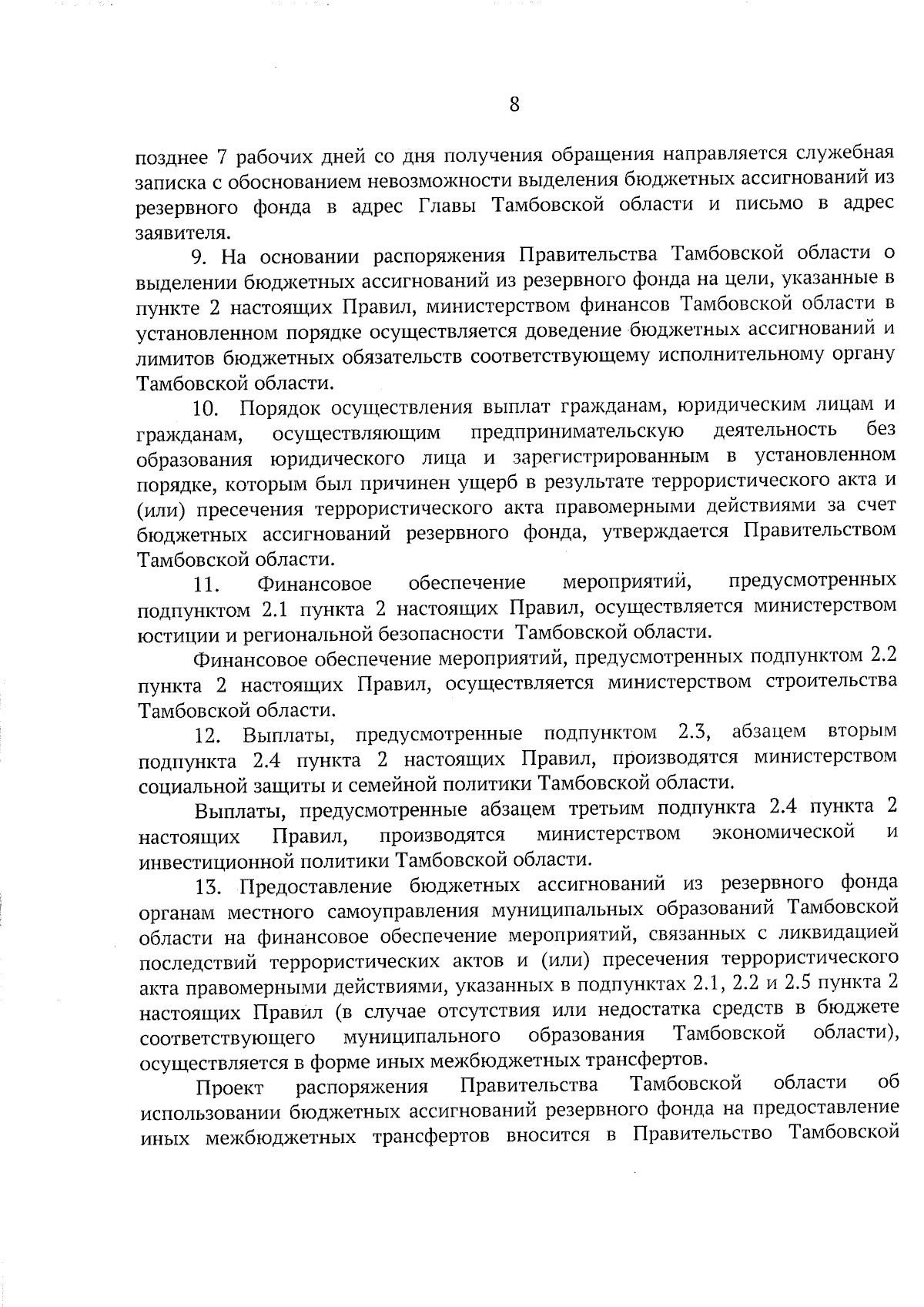 8

позднее 7 рабочих дней со дня получения обращения направляется служебная записка с обоснованием невозможности выделения бюджетных ассигнований из резервного фонда в адрес Главы Тамбовской области и письмо в адрес заявителя.

9. На основании распоряжения Правительства Тамбовской области о выделении бюджетных ассигнований из резервного фонда на цели, указанные в пункте 2 настоящих Правил, министерством финансов Тамбовской области в установленном порядке осуществляется доведение бюджетных ассигнований и лимитов бюджетных обязательств соответствующему исполнительному органу Тамбовской области.

10. Порядок осуществления выплат гражданам, юридическим лицам и гражданам, осуществляющим предпринимательскую деятельность без образования юридического лица и зарегистрированным в установленном порядке, которым был причинен ущерб в результате террористического акта и (или) пресечения террористического акта правомерными действиями за счет бюджетных ассигнований резервного фонда, утверждается Правительством Тамбовской области.

11. Финансовое обеспечение мероприятий, предусмотренных подпунктом 2.1 пункта 2 настоящих Правил, осуществляется министерством юстиции и региональной безопасности Тамбовской области.

Финансовое обеспечение мероприятий, предусмотренных подпунктом 2.2 пункта 2 настоящих Правил, осуществляется министерством строительства Тамбовской области.

12. Выплаты, предусмотренные подпунктом 2.3, абзацем вторым подпункта 2.4 пункта 2 настоящих Правил, производятся министерством социальной защиты и семейной политики Тамбовской области.

Выплаты, предусмотренные абзацем третьим подпункта 2.4 пункта 2 настоящих Правил, производятся министерством экономической и инвестиционной политики Тамбовской области.

13. Предоставление бюджетных ассигнований из резервного фонда органам местного самоуправления муниципальных образований Тамбовской области на финансовое обеспечение мероприятий, связанных с ликвидацией последствий террористических актов и (или) пресечения террористического акта правомерными действиями, указанных в подпунктах 2.1, 2.2 и 2.5 пункта 2 настоящих Правил (в случае отсутствия или недостатка средств в бюджете соответствующего муниципального образования Тамбовской области), осуществляется в форме иных межбюджетных трансфертов.

Проект распоряжения Правительства Тамбовской области об использовании бюджетных ассигнований резервного фонда на предоставление иных межбюджетных трансфертов вносится в Правительство Тамбовской